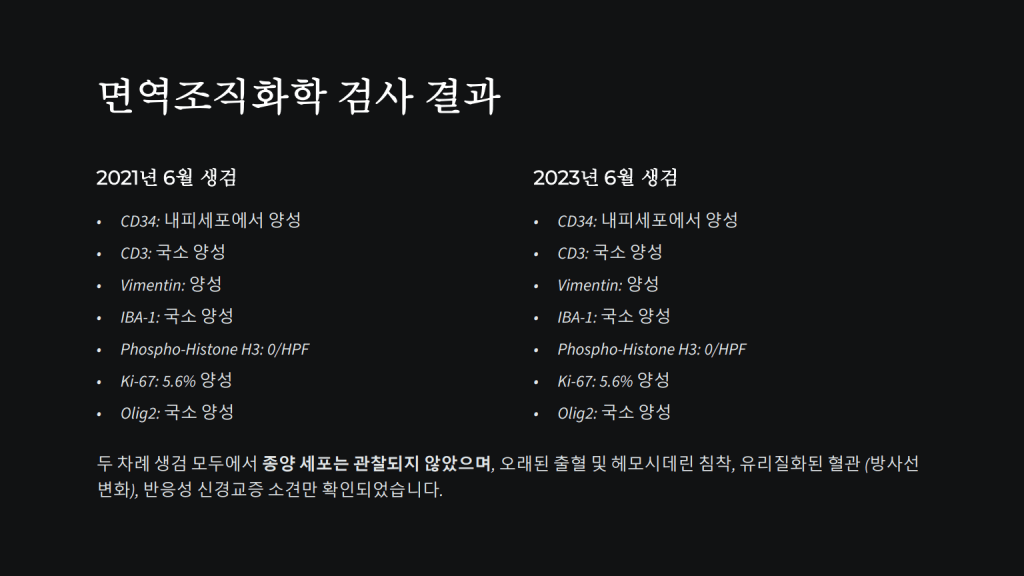 면역조직화학 검사 결과

2021년 6월 생검

• CD34: 내피세포에서 양성
• CD3: 국소 양성
• Vimentin: 양성
• IBA-1: 국소 양성
• Phospho-Histone H3: 0/HPF
• Ki-67: 5.6% 양성
• Olig2: 국소 양성

2023년 6월 생검

• CD34: 내피세포에서 양성
• CD3: 국소 양성
• Vimentin: 양성
• IBA-1: 국소 양성
• Phospho-Histone H3: 0/HPF
• Ki-67: 5.6% 양성
• Olig2: 국소 양성

두 차례 생검 모두에서 종양 세포는 관찰되지 않았으며, 오래된 출혈 및 헤모시데린 침착, 유리질화된 혈관 (방사선 변화), 반응성 신경교증 소견만 확인되었습니다.